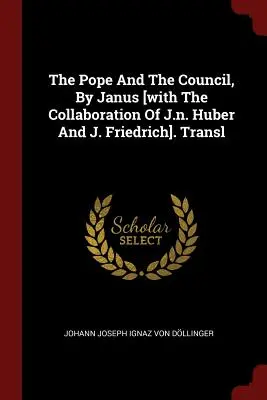 The Pope And The Council, By Janus [with The Collaboration Of J.n. Huber And J. Friedrich]. Transl

Scholar
SELECT

JOHANN JOSEPH IGNAZ VON DÖLLINGER